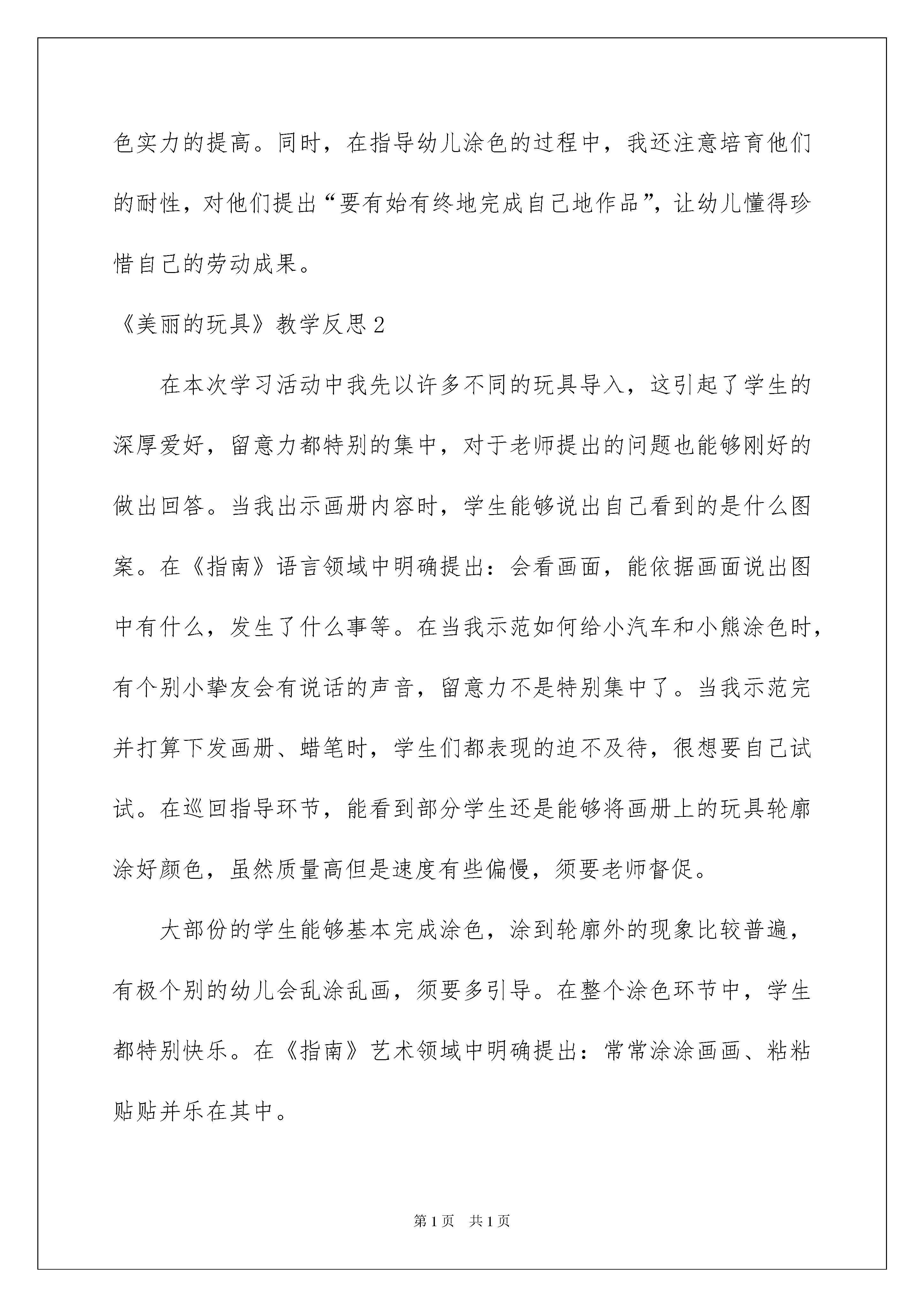 色实力的提高。同时，在指导幼儿涂色的过程中，我还注意培育他们的耐性，对他们提出“要有始有终地完成自己地作品”，让幼儿懂得珍惜自己的劳动成果。

《美丽的玩具》教学反思2

在本次学习活动中我先以许多不同的玩具导入，这引起了学生的深厚爱好，留意力都特别的集中，对于老师提出的问题也能够刚好的做出回答。当我出示画册内容时，学生能够说出自己看到的是什么图案。在《指南》语言领域中明确提出：会看画面，能依据画面说出图中有什么，发生了什么事等。在当我示范如何给小汽车和小熊涂色时，有个别小挚友会有说话的声音，留意力不是特别集中了。当我示范完并打算下发画册、蜡笔时，学生们都表现的迫不及待，很想要自己试试。在巡回指导环节，能看到部分学生还是能够将画册上的玩具轮廓涂好颜色，虽然质量高但是速度有些偏慢，须要老师督促。

大部份的学生能够基本完成涂色，涂到轮廓外的现象比较普遍，有极个别的幼儿会乱涂乱画，须要多引导。在整个涂色环节中，学生都特别快乐。在《指南》艺术领域中明确提出：常常涂涂画画、粘粘贴贴并乐在其中。

第1页　共1页